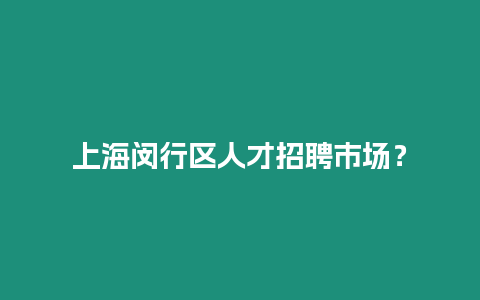 上海闵行区人才招聘市场？